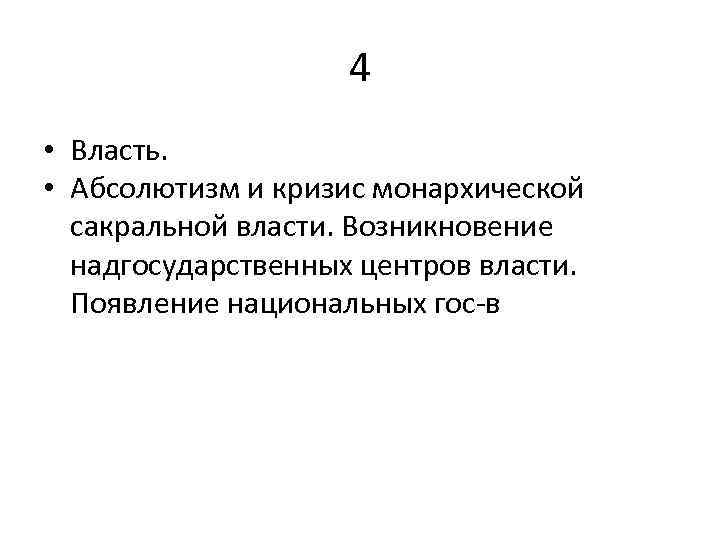 4

• Власть.
• Абсолютизм и кризис монархической сакральной власти. Возникновение надгосударственных центров власти. Появление национальных гос-в